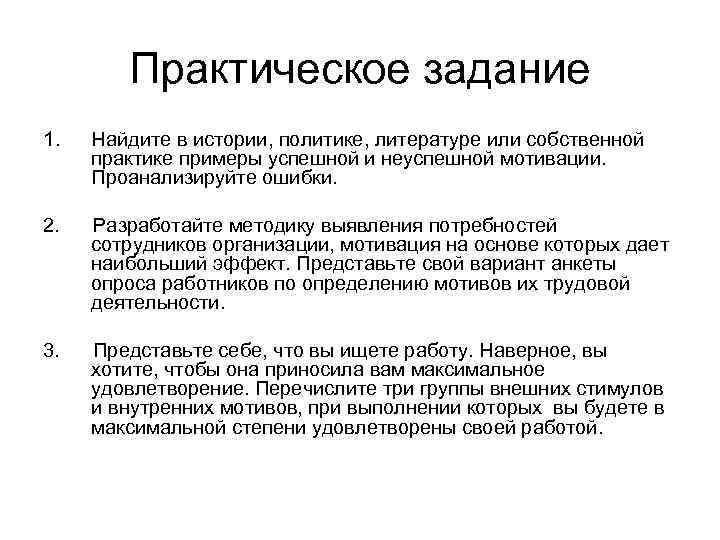 Практическое задание

1. Найдите в истории, политике, литературе или собственной практике примеры успешной и неуспешной мотивации. Проанализируйте ошибки.

2. Разработайте методику выявления потребностей сотрудников организации, мотивация на основе которых дает наибольший эффект. Представьте свой вариант анкеты опроса работников по определению мотивов их трудовой деятельности.

3. Представьте себе, что вы ищете работу. Наверное, вы хотите, чтобы она приносила вам максимальное удовлетворение. Перечислите три группы внешних стимулов и внутренних мотивов, при выполнении которых вы будете в максимальной степени удовлетворены своей работой.